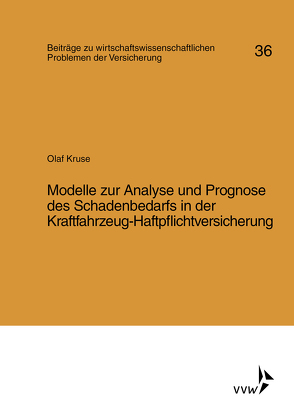 Beiträge zu wirtschaftswissenschaftlichen Problemen der Versicherung

36

Olaf Kruse

Modelle zur Analyse und Prognose des Schadenbedarfs in der Kraftfahrzeug-Haftpflichtversicherung

VVW